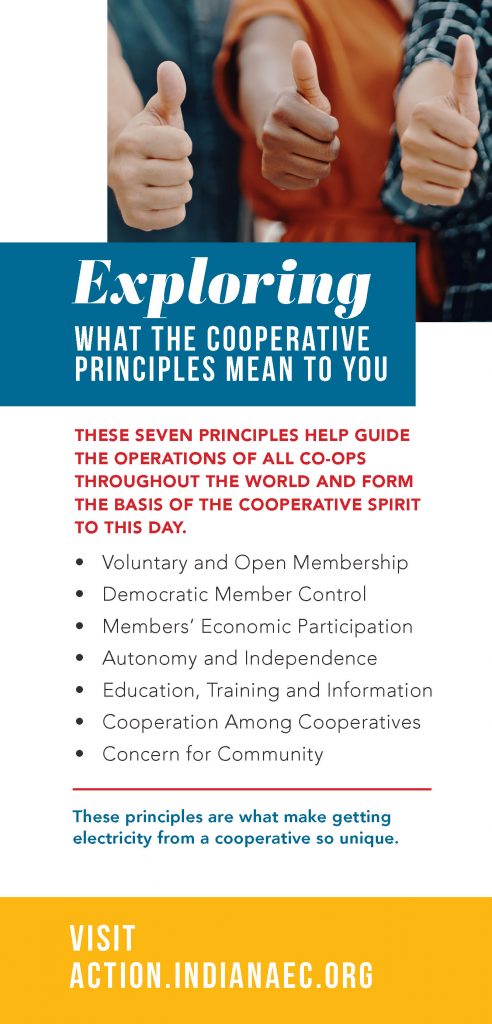 Exploring
WHAT THE COOPERATIVE PRINCIPLES MEAN TO YOU

THESE SEVEN PRINCIPLES HELP GUIDE THE OPERATIONS OF ALL CO-OPS THROUGHOUT THE WORLD AND FORM THE BASIS OF THE COOPERATIVE SPIRIT TO THIS DAY.

• Voluntary and Open Membership
• Democratic Member Control
• Members' Economic Participation
• Autonomy and Independence
• Education, Training and Information
• Cooperation Among Cooperatives
• Concern for Community

These principles are what make getting electricity from a cooperative so unique.

VISIT
ACTION.INDIANAEC.ORG